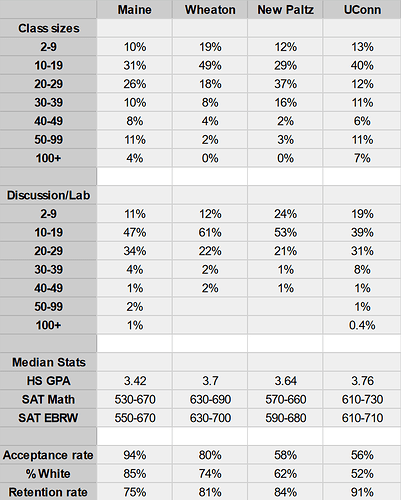 |  | Maine | Wheaton | New Paltz | UConn |
|---|---|---|---|---|
| Class sizes |  |  |  |  |
| 2-9 | 10% | 19% | 12% | 13% |
| 10-19 | 31% | 49% | 29% | 40% |
| 20-29 | 26% | 18% | 37% | 12% |
| 30-39 | 10% | 8% | 16% | 11% |
| 40-49 | 8% | 4% | 2% | 6% |
| 50-99 | 11% | 2% | 3% | 11% |
| 100+ | 4% | 0% | 0% | 7% |
|  |  |  |  |  |
| Discussion/Lab |  |  |  |  |
| 2-9 | 11% | 12% | 24% | 19% |
| 10-19 | 47% | 61% | 53% | 39% |
| 20-29 | 34% | 22% | 21% | 31% |
| 30-39 | 4% | 2% | 1% | 8% |
| 40-49 | 1% | 2% | 1% | 1% |
| 50-99 | 2% |  |  | 1% |
| 100+ | 1% |  |  | 0.4% |
|  |  |  |  |  |
| Median Stats |  |  |  |  |
| HS GPA | 3.42 | 3.7 | 3.64 | 3.76 |
| SAT Math | 530-670 | 630-690 | 570-660 | 610-730 |
| SAT EBRW | 550-670 | 630-700 | 590-680 | 610-710 |
|  |  |  |  |  |
| Acceptance rate | 94% | 80% | 58% | 56% |
| % White | 85% | 74% | 62% | 52% |
| Retention rate | 75% | 81% | 84% | 91% |